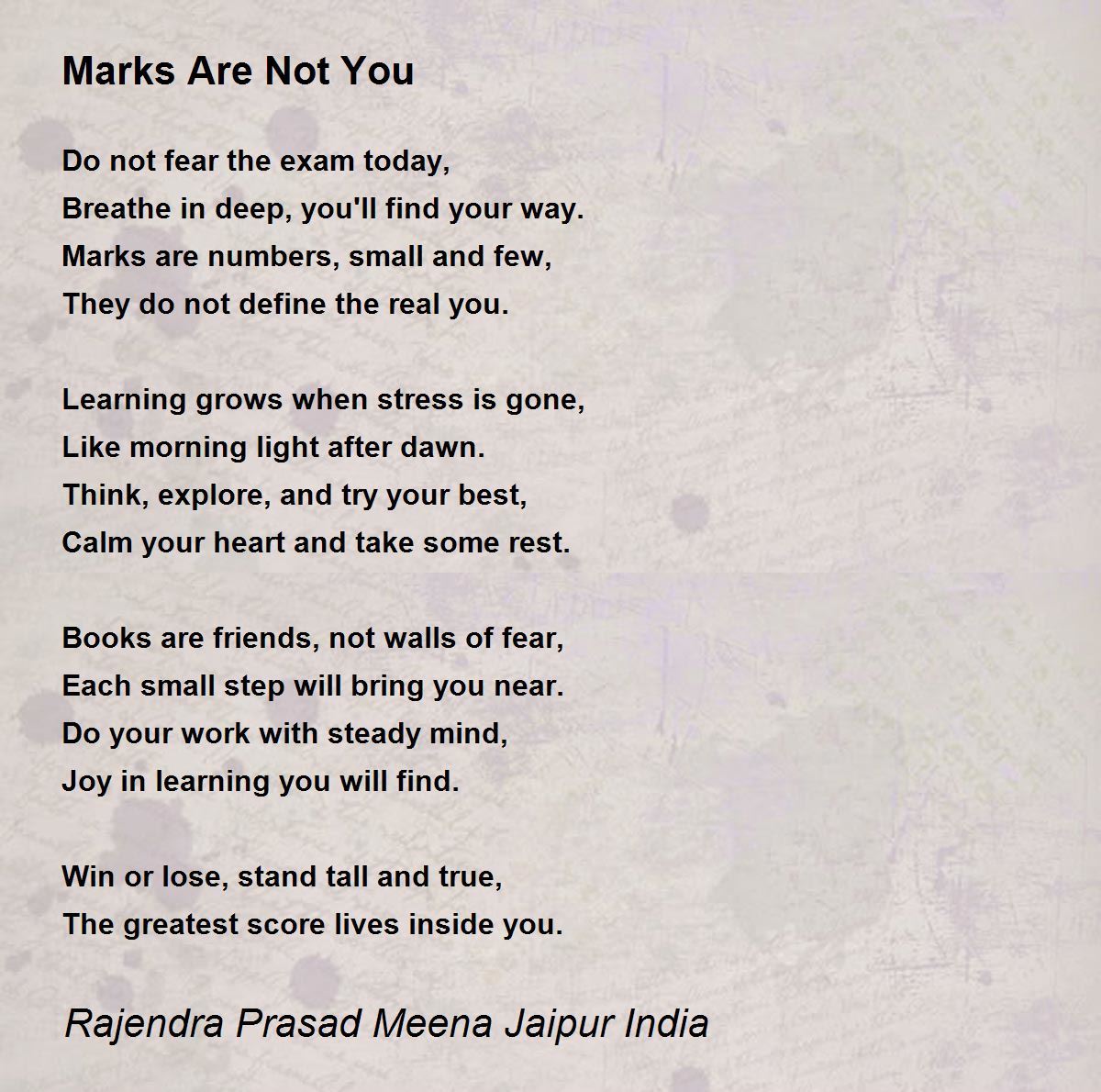 Marks Are Not You

Do not fear the exam today,
Breathe in deep, you'll find your way.
Marks are numbers, small and few,
They do not define the real you.

Learning grows when stress is gone,
Like morning light after dawn.
Think, explore, and try your best,
Calm your heart and take some rest.

Books are friends, not walls of fear,
Each small step will bring you near.
Do your work with steady mind,
Joy in learning you will find.

Win or lose, stand tall and true,
The greatest score lives inside you.

Rajendra Prasad Meena Jaipur India